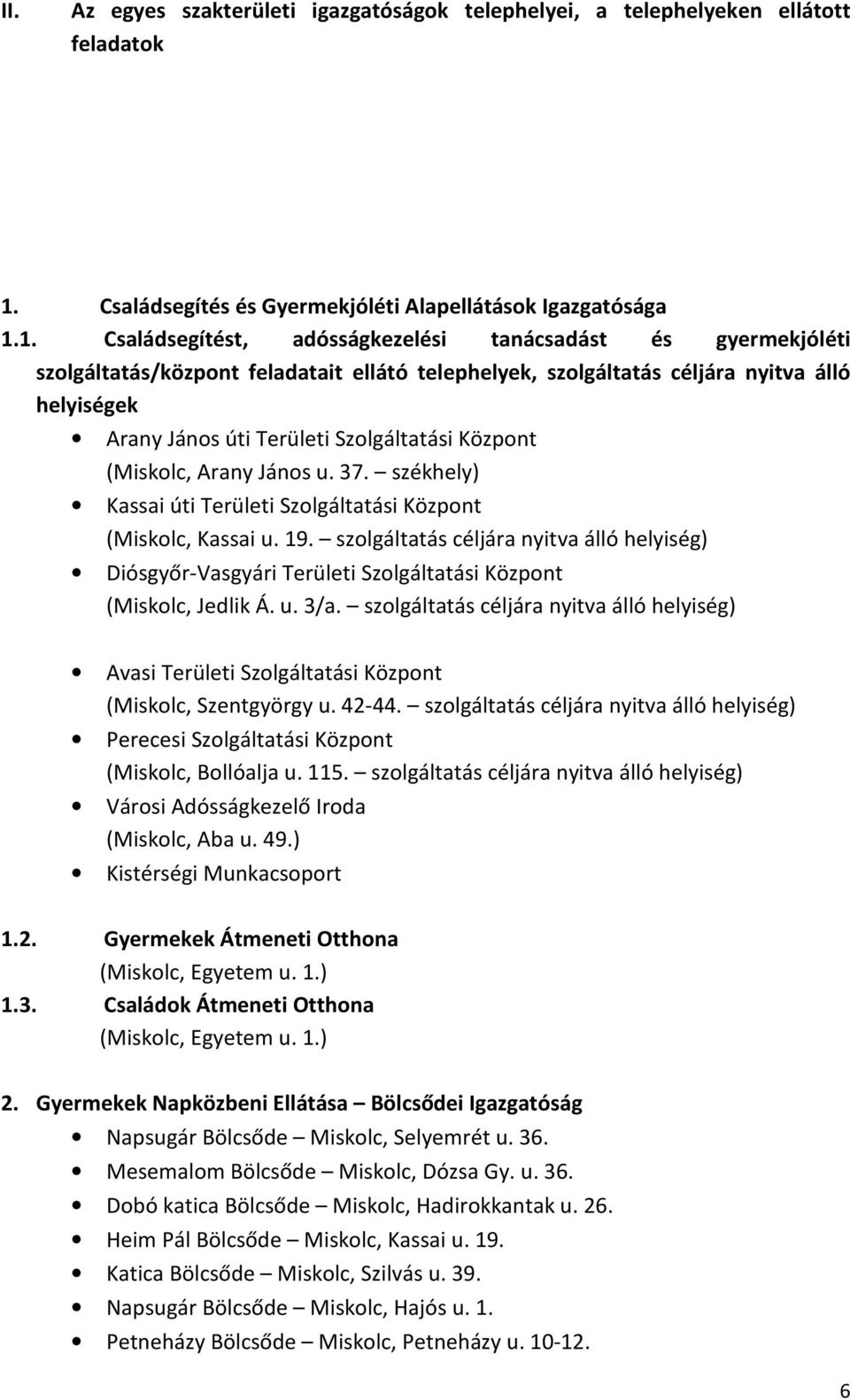 II. Az egyes szakterületi igazgatóságok telephelyei, a telephelyeken ellátott feladatok

1. Családsegítés és Gyermekjóléti Alapellátások Igazgatósága

1.1. Családsegítést, adósságkezelési tanácsadást és gyermekjóléti szolgáltatás/központ feladatait ellátó telephelyek, szolgáltatás céljára nyitva álló helyiségek

• Arany János úti Területi Szolgáltatási Központ (Miskolc, Arany János u. 37. – székhely)
• Kassai úti Területi Szolgáltatási Központ (Miskolc, Kassai u. 19. – szolgáltatás céljára nyitva álló helyiség)
• Diósgyőr-Vasgyári Területi Szolgáltatási Központ (Miskolc, Jedlik Á. u. 3/a. – szolgáltatás céljára nyitva álló helyiség)
• Avasi Területi Szolgáltatási Központ (Miskolc, Szentgyörgy u. 42-44. – szolgáltatás céljára nyitva álló helyiség)
• Perecesi Szolgáltatási Központ (Miskolc, Bollóalja u. 115. – szolgáltatás céljára nyitva álló helyiség)
• Városi Adósságkezelő Iroda (Miskolc, Aba u. 49.)
• Kistérségi Munkacsoport

1.2. Gyermekek Átmeneti Otthona (Miskolc, Egyetem u. 1.)

1.3. Családok Átmeneti Otthona (Miskolc, Egyetem u. 1.)

2. Gyermekek Napközbeni Ellátása – Bölcsődei Igazgatóság

• Napsugár Bölcsőde – Miskolc, Selyemrét u. 36.
• Mesemalom Bölcsőde – Miskolc, Dózsa Gy. u. 36.
• Dobó katica Bölcsőde – Miskolc, Hadirokkantak u. 26.
• Heim Pál Bölcsőde – Miskolc, Kassai u. 19.
• Katica Bölcsőde – Miskolc, Szilvás u. 39.
• Napsugár Bölcsőde – Miskolc, Hajós u. 1.
• Petneházy Bölcsőde – Miskolc, Petneházy u. 10-12.

6